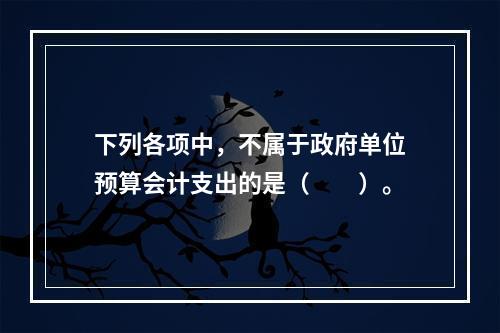 下列各项中，不属于政府单位预算会计支出的是（　　）。